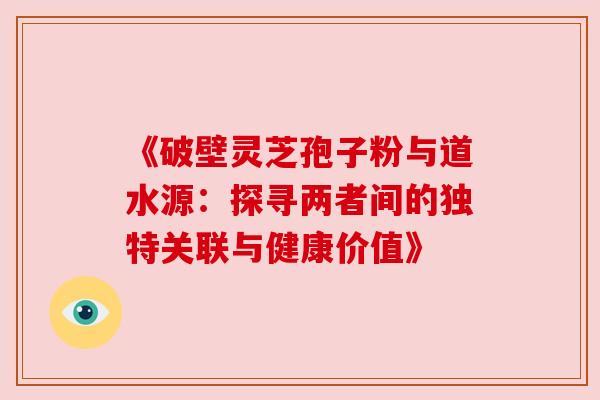 《破壁灵芝孢子粉与道水源：探寻两者间的独特关联与健康价值》